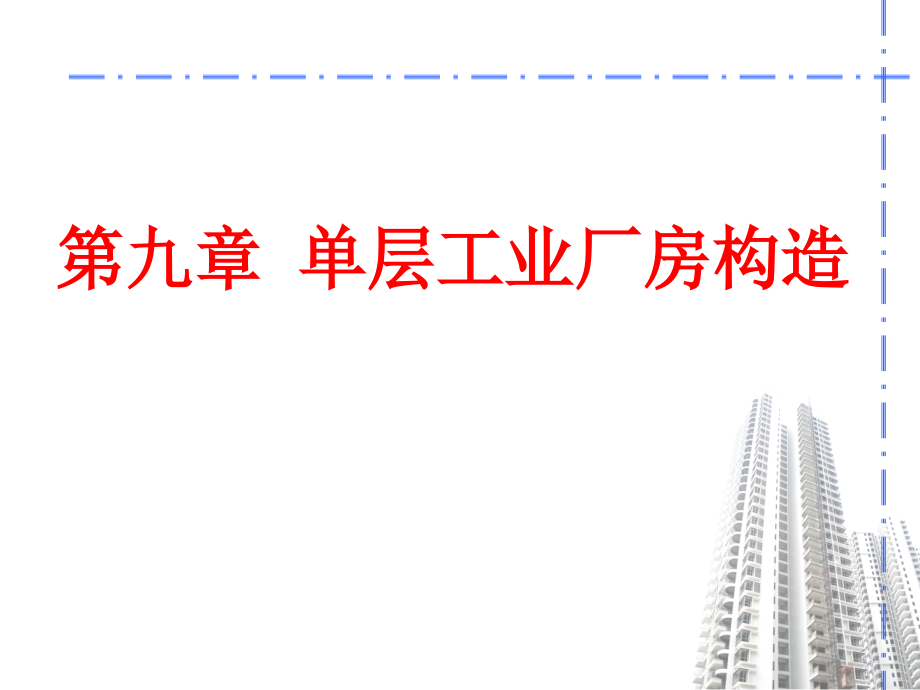 第九章 单层工业厂房构造